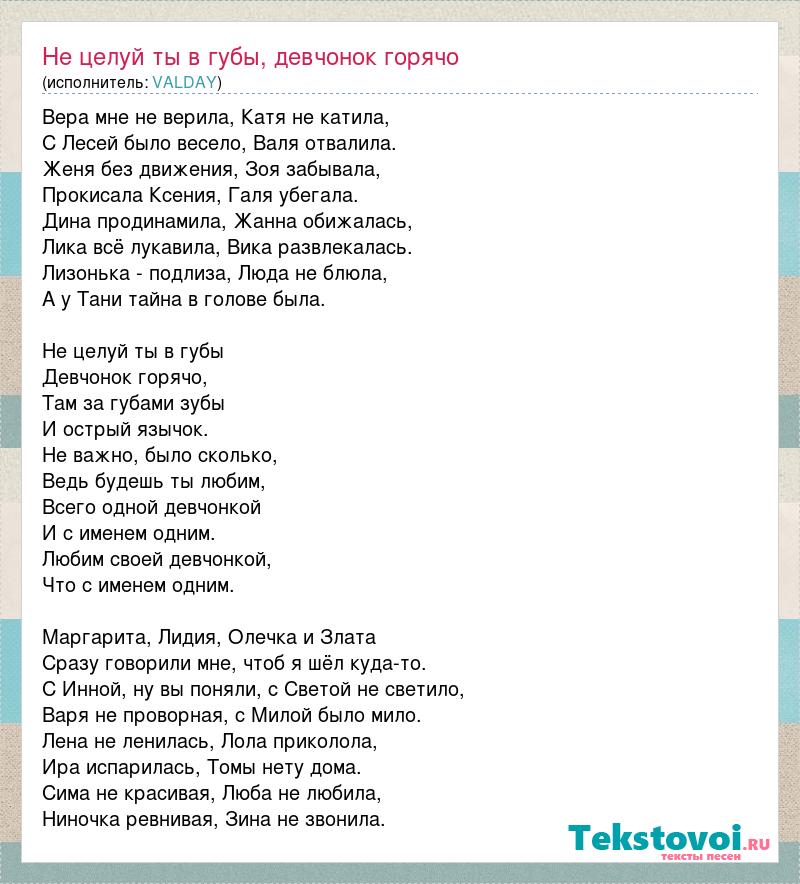 Не целуй ты в губы, девчонок горячо
(исполнитель: VALDAY)

Вера мне не верила, Катя не катила,
С Лесей было весело, Валя отвалила.
Женя без движения, Зоя забывала,
Прокисала Ксения, Галя убегала.
Дина продинамила, Жанна обижалась,
Лика всё лукавила, Вика развлекалась.
Лизонька - подлиза, Люда не блюла,
А у Тани тайна в голове была.

Не целуй ты в губы
Девчонок горячо,
Там за губами зубы
И острый язычок.
Не важно, было сколько,
Ведь будешь ты любим,
Всего одной девчонкой
И с именем одним.
Любим своей девчонкой,
Что с именем одним.

Маргарита, Лидия, Олечка и Злата
Сразу говорили мне, чтоб я шёл куда-то.
С Инной, ну вы поняли, с Светой не светило,
Варя не проворная, с Милой было мило.
Лена не ленилась, Лола приколола,
Ира испарилась, Томы нету дома.
Сима не красивая, Люба не любила,
Ниночка ревнивая, Зина не звонила.

Tekstovoi.ru
тексты песен